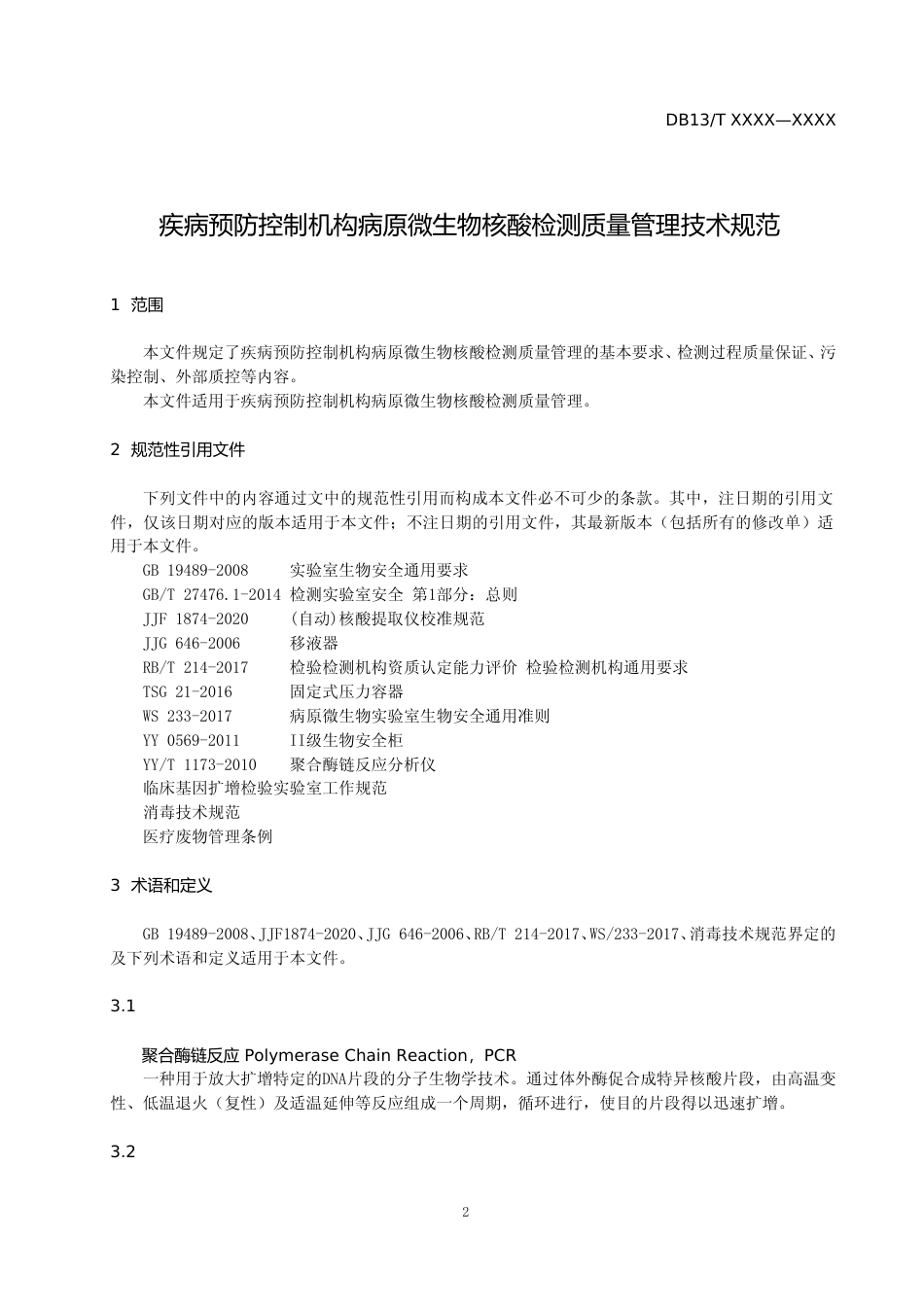 DB13/T XXXX—XXXX

疾病预防控制机构病原微生物核酸检测质量管理技术规范

1 范围

本文件规定了疾病预防控制机构病原微生物核酸检测质量管理的基本要求、检测过程质量保证、污染控制、外部质控等内容。
本文件适用于疾病预防控制机构病原微生物核酸检测质量管理。

2 规范性引用文件

下列文件中的内容通过文中的规范性引用而构成本文件必不可少的条款。其中，注日期的引用文件，仅该日期对应的版本适用于本文件；不注日期的引用文件，其最新版本（包括所有的修改单）适用于本文件。
GB 19489-2008 实验室生物安全通用要求
GB/T 27476.1-2014 检测实验室安全 第1部分：总则
JJF 1874-2020 (自动)核酸提取仪校准规范
JJG 646-2006 移液器
RB/T 214-2017 检验检测机构资质认定能力评价 检验检测机构通用要求
TSG 21-2016 固定式压力容器
WS 233-2017 病原微生物实验室生物安全通用准则
YY 0569-2011 II级生物安全柜
YY/T 1173-2010 聚合酶链反应分析仪
临床基因扩增检验实验室工作规范
消毒技术规范
医疗废物管理条例

3 术语和定义

GB 19489-2008、JJF1874-2020、JJG 646-2006、RB/T 214-2017、WS/233-2017、消毒技术规范界定的及下列术语和定义适用于本文件。

3.1

聚合酶链反应 Polymerase Chain Reaction，PCR
一种用于放大扩增特定的DNA片段的分子生物学技术。通过体外酶促合成特异核酸片段，由高温变性、低温退火（复性）及适温延伸等反应组成一个周期，循环进行，使目的片段得以迅速扩增。

3.2

2